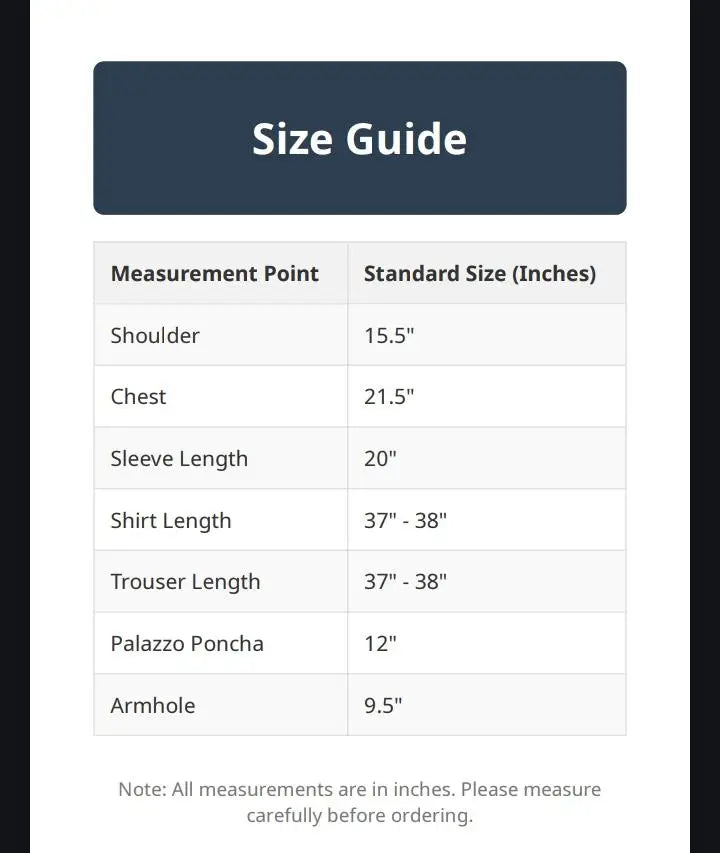 Size Guide

| Measurement Point | Standard Size (Inches) |
|---|---|
| Shoulder | 15.5" |
| Chest | 21.5" |
| Sleeve Length | 20" |
| Shirt Length | 37" - 38" |
| Trouser Length | 37" - 38" |
| Palazzo Poncha | 12" |
| Armhole | 9.5" |

Note: All measurements are in inches. Please measure carefully before ordering.